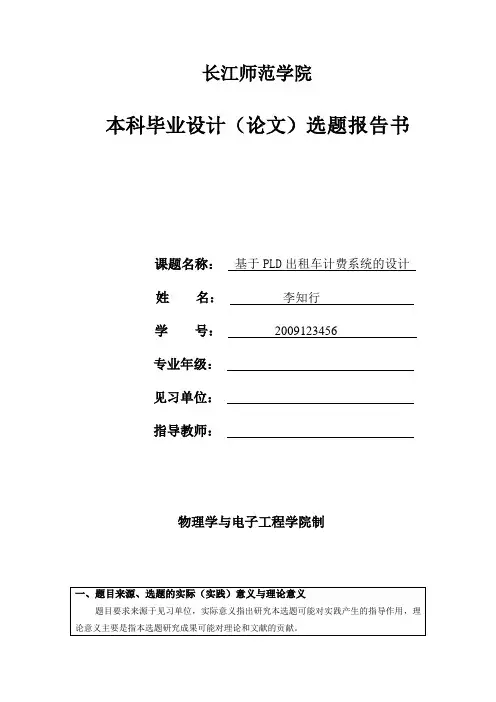 长江师范学院

本科毕业设计（论文）选题报告书

课题名称： 基于PLD出租车计费系统的设计

姓　　名： 李知行

学　　号： 2009123456

专业年级：

见习单位：

指导教师：

物理学与电子工程学院制

一、题目来源、选题的实际（实践）意义与理论意义

题目要求来源于见习单位，实际意义指出研究本选题可能对实践产生的指导作用，理论意义主要是指本选题研究成果可能对理论和文献的贡献。